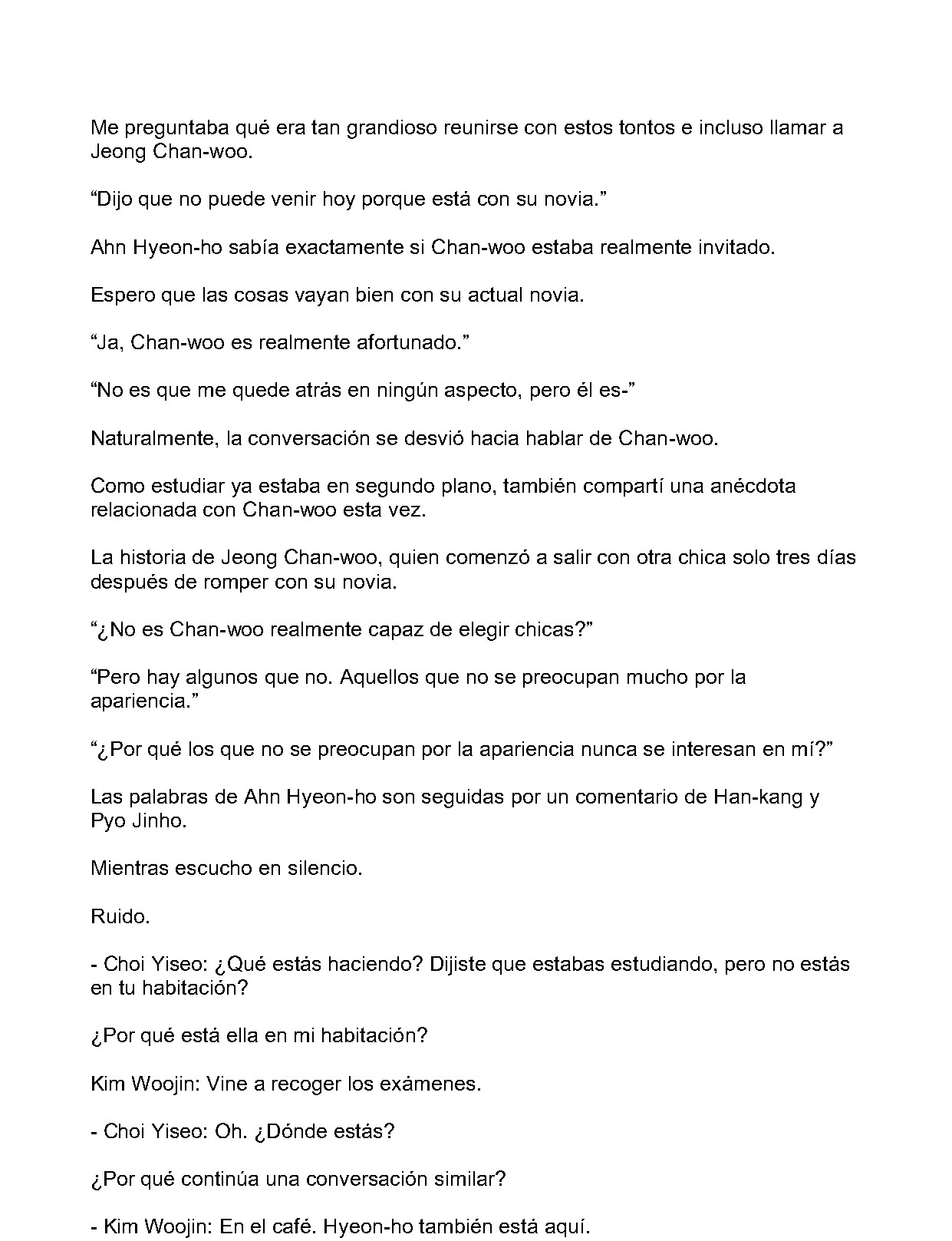 Me preguntaba qué era tan grandioso reunirse con estos tontos e incluso llamar a Jeong Chan-woo.

"Dijo que no puede venir hoy porque está con su novia."

Ahn Hyeon-ho sabía exactamente si Chan-woo estaba realmente invitado.

Espero que las cosas vayan bien con su actual novia.

"Ja, Chan-woo es realmente afortunado."

"No es que me quede atrás en ningún aspecto, pero él es-"

Naturalmente, la conversación se desvió hacia hablar de Chan-woo.

Como estudiar ya estaba en segundo plano, también compartí una anécdota relacionada con Chan-woo esta vez.

La historia de Jeong Chan-woo, quien comenzó a salir con otra chica solo tres días después de romper con su novia.

"¿No es Chan-woo realmente capaz de elegir chicas?"

"Pero hay algunos que no. Aquellos que no se preocupan mucho por la apariencia."

"¿Por qué los que no se preocupan por la apariencia nunca se interesan en mí?"

Las palabras de Ahn Hyeon-ho son seguidas por un comentario de Han-kang y Pyo Jinho.

Mientras escucho en silencio.

Ruido.

- Choi Yiseo: ¿Qué estás haciendo? Dijiste que estabas estudiando, pero no estás en tu habitación?

¿Por qué está ella en mi habitación?

Kim Woojin: Vine a recoger los exámenes.

- Choi Yiseo: Oh. ¿Dónde estás?

¿Por qué continúa una conversación similar?

- Kim Woojin: En el café. Hyeon-ho también está aquí.